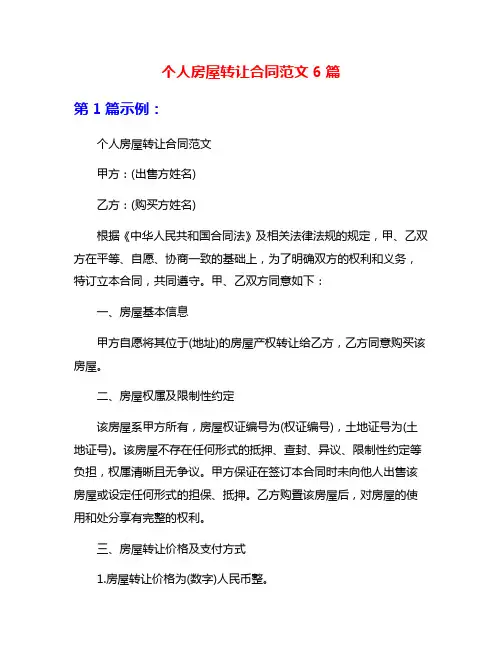 个人房屋转让合同范文 6 篇

第 1 篇示例：

个人房屋转让合同范文

甲方：(出售方姓名)

乙方：(购买方姓名)

根据《中华人民共和国合同法》及相关法律法规的规定，甲、乙双方在平等、自愿、协商一致的基础上，为了明确双方的权利和义务，特订立本合同，共同遵守。甲、乙双方同意如下：

一、房屋基本信息

甲方自愿将其位于(地址)的房屋产权转让给乙方，乙方同意购买该房屋。

二、房屋权属及限制性约定

该房屋系甲方所有，房屋权证编号为(权证编号)，土地证号为(土地证号)。该房屋不存在任何形式的抵押、查封、异议、限制性约定等负担，权属清晰且无争议。甲方保证在签订本合同时未向他人出售该房屋或设定任何形式的担保、抵押。乙方购置该房屋后，对房屋的使用和处分享有完整的权利。

三、房屋转让价格及支付方式

1.房屋转让价格为(数字)人民币整。